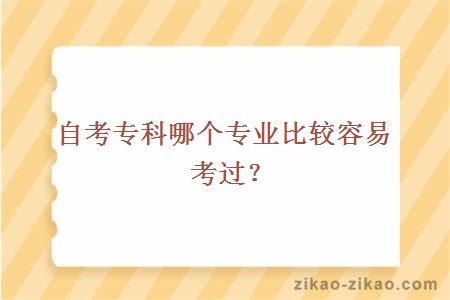 自考专科哪个专业比较容易考过？

zikao-zikao.com